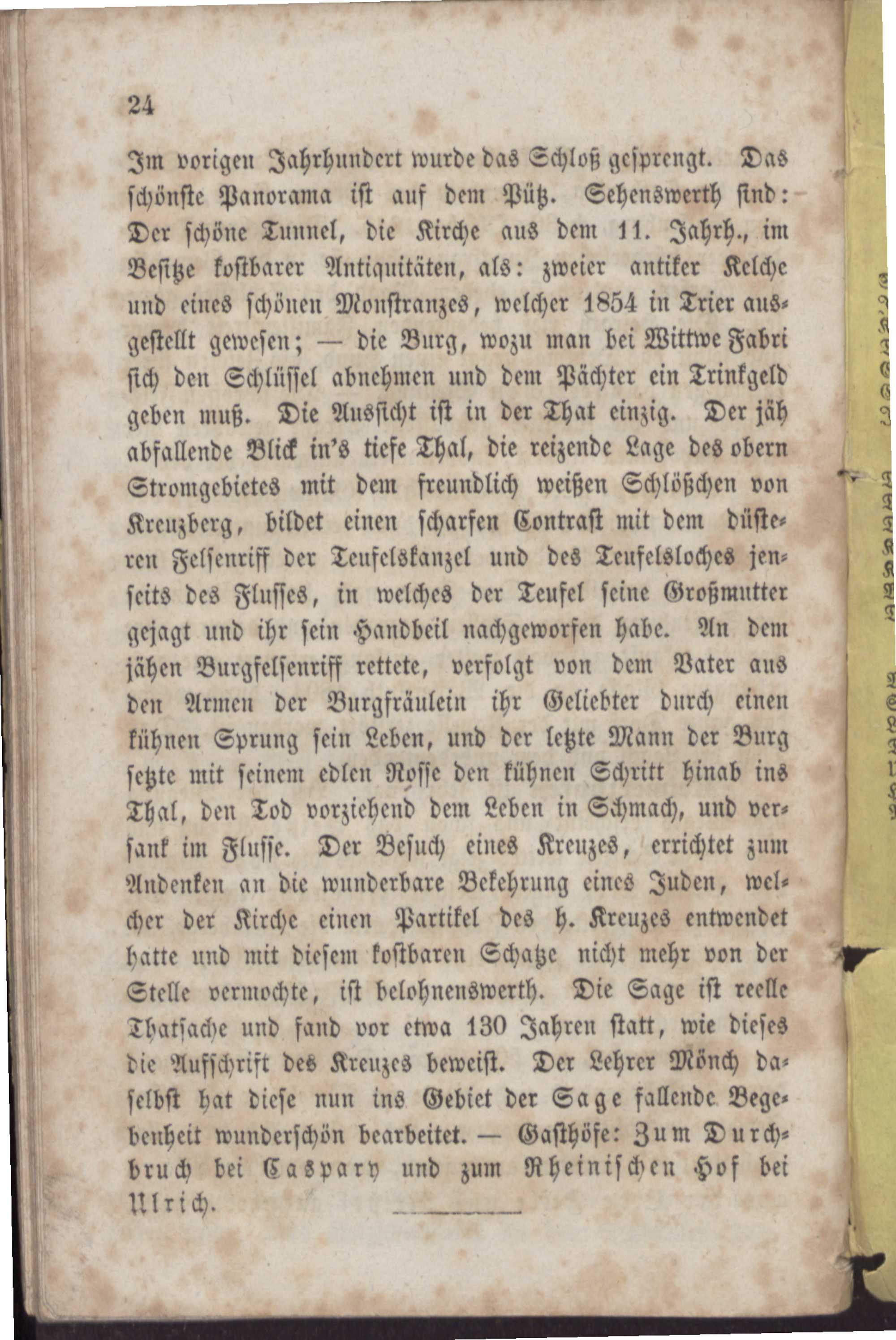 24

Im vorigen Jahrhundert wurde das Schloß gesprengt. Das schönste Panorama ist auf dem Pütz. Sehenswerth sind: Der schöne Tunnel, die Kirche aus dem 11. Jahrh., im Besitze kostbarer Antiquitäten, als: zweier antiker Kelche und eines schönen Monstranzes, welcher 1854 in Trier ausgestellt gewesen; — die Burg, wozu man bei Wittwe Fabri sich den Schlüssel abnehmen und dem Pächter ein Trinkgeld geben muß. Die Aussicht ist in der That einzig. Der jäh abfallende Blick in's tiefe Thal, die reizende Lage des obern Stromgebietes mit dem freundlich weißen Schlößchen von Kreuzberg, bildet einen scharfen Contrast mit dem düsteren Felsenriff der Teufelskanzel und des Teufelsloches jenseits des Flusses, in welches der Teufel seine Großmutter gejagt und ihr sein Handbeil nachgeworfen habe. An dem jähen Burgfelsenriff rettete, verfolgt von dem Vater aus den Armen der Burgfräulein ihr Geliebter durch einen kühnen Sprung sein Leben, und der letzte Mann der Burg setzte mit seinem edlen Rosse den kühnen Schritt hinab ins Thal, den Tod vorziehend dem Leben in Schmach, und versank im Flusse. Der Besuch eines Kreuzes, errichtet zum Andenken an die wunderbare Bekehrung eines Juden, welcher der Kirche einen Partikel des h. Kreuzes entwendet hatte und mit diesem kostbaren Schatze nicht mehr von der Stelle vermochte, ist belohnenswerth. Die Sage ist reelle Thatsache und fand vor etwa 130 Jahren statt, wie dieses die Aufschrift des Kreuzes beweist. Der Lehrer Mönch daselbst hat diese nun ins Gebiet der Sage fallende Begebenheit wunderschön bearbeitet. — Gasthöfe: Zum Durchbruch bei Caspary und zum Rheinischen Hof bei Ulrich.